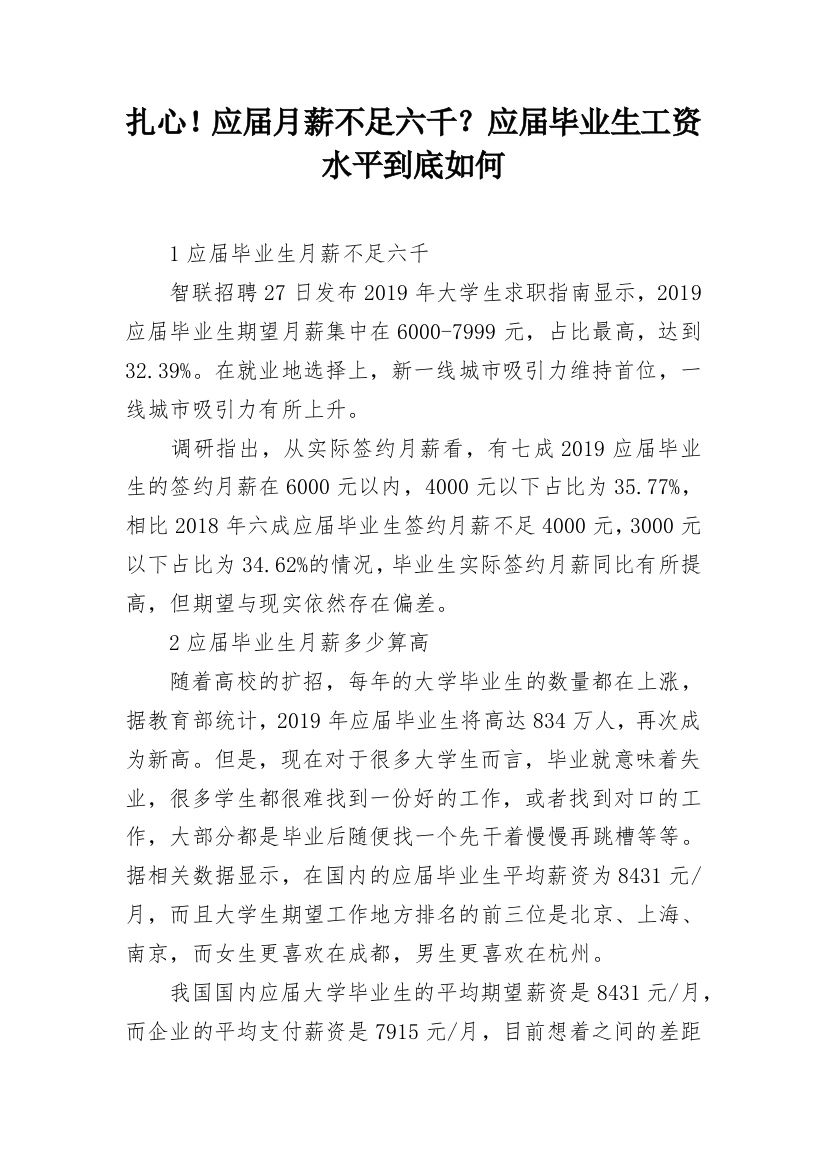 扎心！应届月薪不足六千？应届毕业生工资水平到底如何

1 应届毕业生月薪不足六千

智联招聘 27 日发布 2019 年大学生求职指南显示，2019 应届毕业生期望月薪集中在 6000-7999 元，占比最高，达到 32.39%。在就业地选择上，新一线城市吸引力维持首位，一线城市吸引力有所上升。

调研指出，从实际签约月薪看，有七成 2019 应届毕业生的签约月薪在 6000 元以内，4000 元以下占比为 35.77%，相比 2018 年六成应届毕业生签约月薪不足 4000 元，3000 元以下占比为 34.62%的情况，毕业生实际签约月薪同比有所提高，但期望与现实依然存在偏差。

2 应届毕业生月薪多少算高

随着高校的扩招，每年的大学毕业生的数量都在上涨，据教育部统计，2019 年应届毕业生将高达 834 万人，再次成为新高。但是，现在对于很多大学生而言，毕业就意味着失业，很多学生都很难找到一份好的工作，或者找到对口的工作，大部分都是毕业后随便找一个先干着慢慢再跳槽等等。据相关数据显示，在国内的应届毕业生平均薪资为 8431 元/月，而且大学生期望工作地方排名的前三位是北京、上海、南京，而女生更喜欢在成都，男生更喜欢在杭州。

我国国内应届大学毕业生的平均期望薪资是 8431 元/月，而企业的平均支付薪资是 7915 元/月，目前想着之间的差距